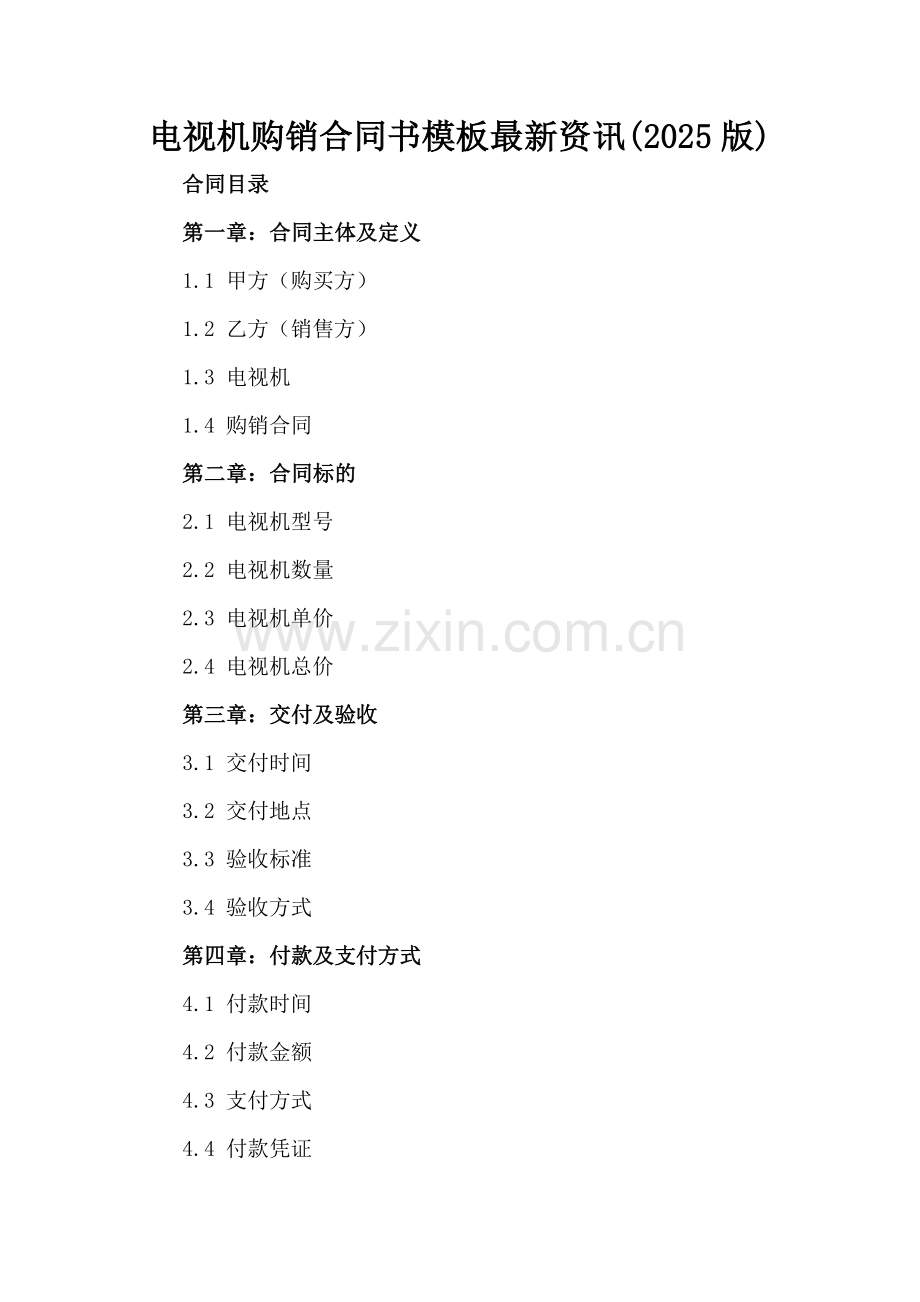 电视机购销合同书模板最新资讯(2025版)

合同目录

第一章：合同主体及定义

1.1 甲方（购买方）

1.2 乙方（销售方）

1.3 电视机

1.4 购销合同

第二章：合同标的

2.1 电视机型号

2.2 电视机数量

2.3 电视机单价

2.4 电视机总价

第三章：交付及验收

3.1 交付时间

3.2 交付地点

3.3 验收标准

3.4 验收方式

第四章：付款及支付方式

4.1 付款时间

4.2 付款金额

4.3 支付方式

4.4 付款凭证

www.zixin.com.cn